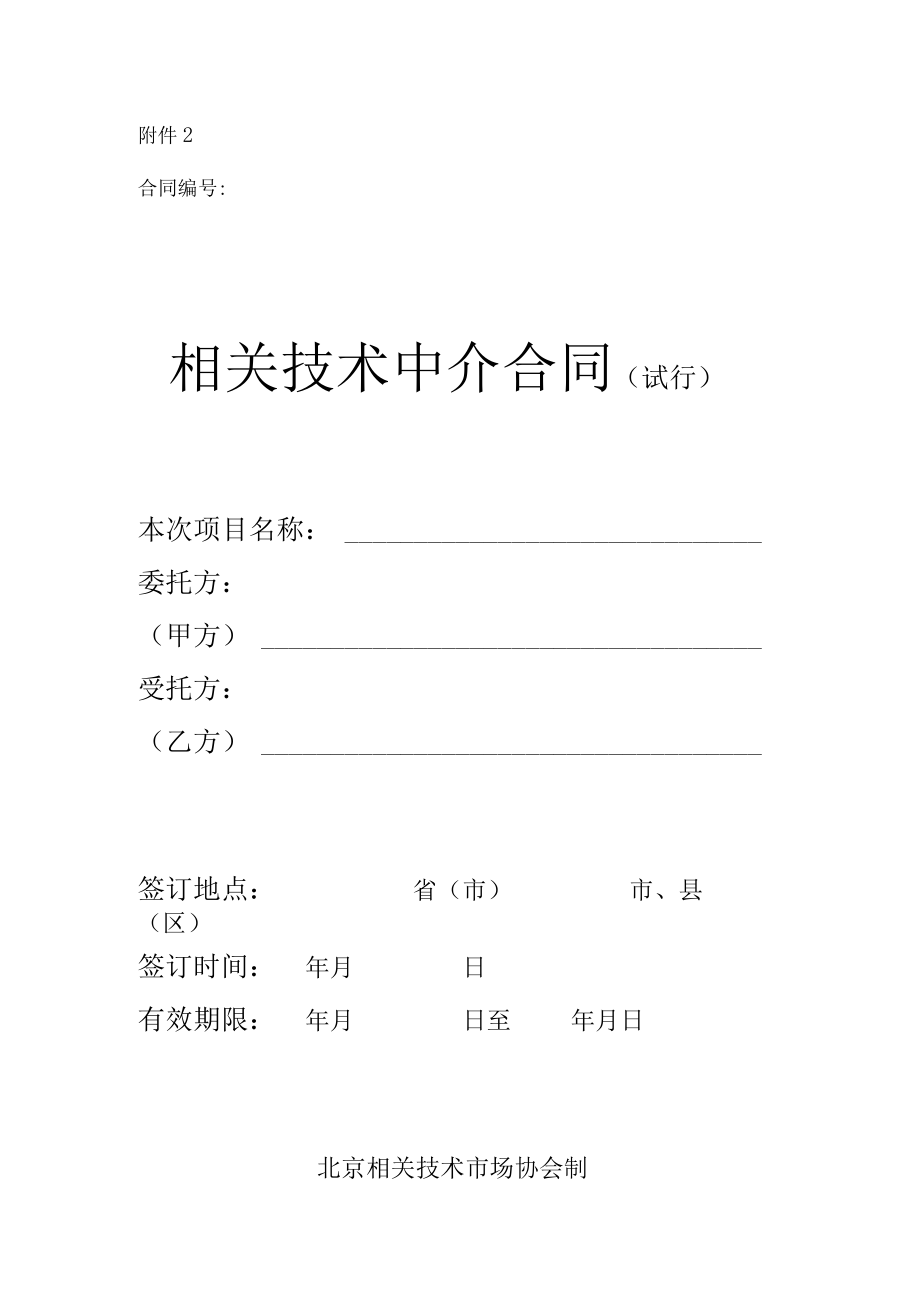 附件 2

合同编号:

相关技术中介合同（试行）

本次项目名称：

委托方：

（甲方）

受托方：

（乙方）

签订地点：　　省（市）　　市、县（区）

签订时间：　年月　　日

有效期限：　年月　　日至　　年月日

北京相关技术市场协会制